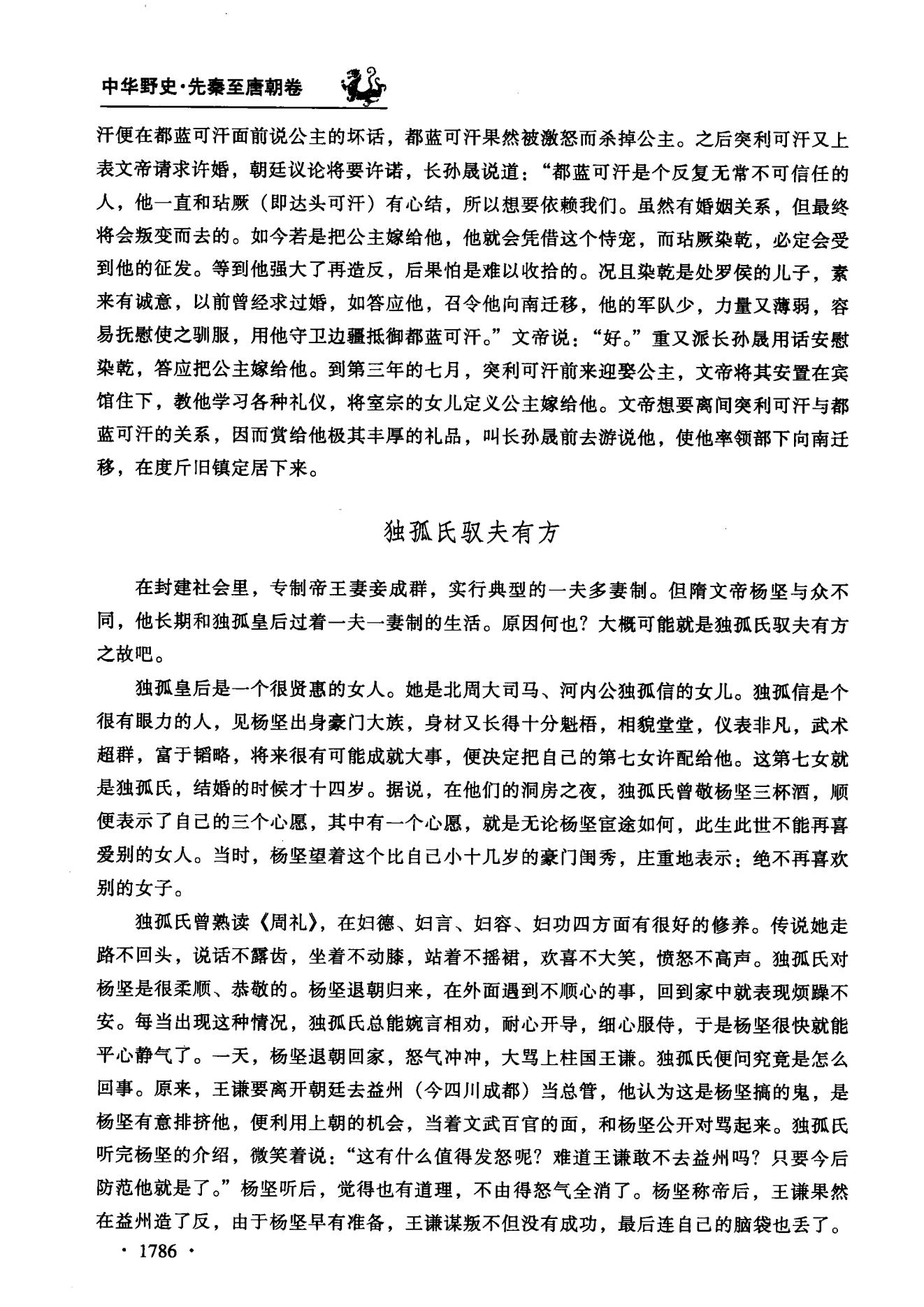 中华野史·先秦至唐朝卷

汗便在都蓝可汗面前说公主的坏话，都蓝可汗果然被激怒而杀掉公主。之后突利可汗又上表文帝请求许婚，朝廷议论将要许诺，长孙晟说道："都蓝可汗是个反复无常不可信任的人，他一直和玷厥（即达头可汗）有心结，所以想要依赖我们。虽然有婚姻关系，但最终将会叛变而去的。如今若是把公主嫁给他，他就会凭借这个恃宠，而玷厥染乾，必定会受到他的征发。等到他强大了再造反，后果怕是难以收拾的。况且染乾是处罗侯的儿子，素来有诚意，以前曾经求过婚，如答应他，召令他向南迁移，他的军队少，力量又薄弱，容易抚慰使之驯服，用他守卫边疆抵御都蓝可汗。"文帝说："好。"重又派长孙晟用话安慰染乾，答应把公主嫁给他。到第三年的七月，突利可汗前来迎娶公主，文帝将其安置在宾馆住下，教他学习各种礼仪，将室宗的女儿定义公主嫁给他。文帝想要离间突利可汗与都蓝可汗的关系，因而赏给他极其丰厚的礼品，叫长孙晟前去游说他，使他率领部下向南迁移，在度斤旧镇定居下来。

独孤氏驭夫有方

在封建社会里，专制帝王妻妾成群，实行典型的一夫多妻制。但隋文帝杨坚与众不同，他长期和独孤皇后过着一夫一妻制的生活。原因何也？大概可能就是独孤氏驭夫有方之故吧。

独孤皇后是一个很贤惠的女人。她是北周大司马、河内公独孤信的女儿。独孤信是个很有眼力的人，见杨坚出身豪门大族，身材又长得十分魁梧，相貌堂堂，仪表非凡，武术超群，富于韬略，将来很有可能成就大事，便决定把自己的第七女许配给他。这第七女就是独孤氏，结婚的时候才十四岁。据说，在他们的洞房之夜，独孤氏曾敬杨坚三杯酒，顺便表示了自己的三个心愿，其中有一个心愿，就是无论杨坚宦途如何，此生此世不能再喜爱别的女人。当时，杨坚望着这个比自己小十几岁的豪门闺秀，庄重地表示：绝不再喜欢别的女子。

独孤氏曾熟读《周礼》，在妇德、妇言、妇容、妇功四方面有很好的修养。传说她走路不回头，说话不露齿，坐着不动膝，站着不摇裙，欢喜不大笑，愤怒不高声。独孤氏对杨坚是很柔顺、恭敬的。杨坚退朝归来，在外面遇到不顺心的事，回到家中就表现烦躁不安。每当出现这种情况，独孤氏总能婉言相劝，耐心开导，细心服侍，于是杨坚很快就能平心静气了。一天，杨坚退朝回家，怒气冲冲，大骂上柱国王谦。独孤氏便问究竟是怎么回事。原来，王谦要离开朝廷去益州（今四川成都）当总管，他认为这是杨坚搞的鬼，是杨坚有意排挤他，便利用上朝的机会，当着文武百官的面，和杨坚公开对骂起来。独孤氏听完杨坚的介绍，微笑着说："这有什么值得发怒呢？难道王谦敢不去益州吗？只要今后防范他就是了。"杨坚听后，觉得也有道理，不由得怒气全消了。杨坚称帝后，王谦果然在益州造了反，由于杨坚早有准备，王谦谋叛不但没有成功，最后连自己的脑袋也丢了。

· 1786 ·